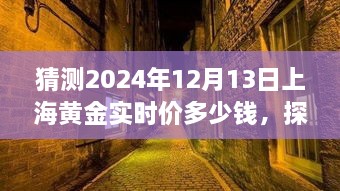 猜测2024年12月13日上海黄金实时价多少钱，探